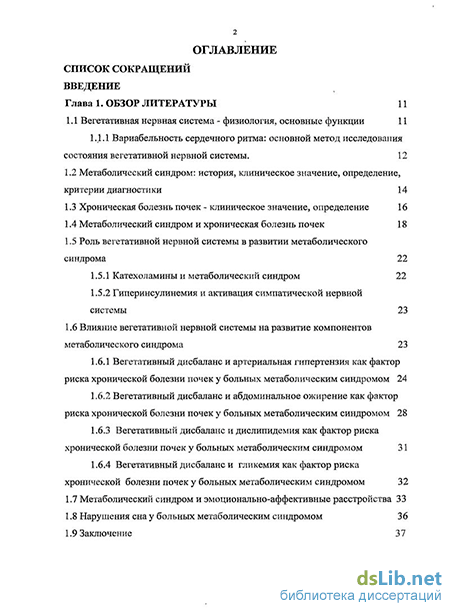 2

ОГЛАВЛЕНИЕ

СПИСОК СОКРАЩЕНИЙ

ВВЕДЕНИЕ

Глава 1. ОБЗОР ЛИТЕРАТУРЫ 11

1.1 Вегетативная нервная система - физиология, основные функции 11

1.1.1 Вариабельность сердечного ритма: основной метод исследования состояния вегетативной нервной системы. 12

1.2 Метаболический синдром: история, клиническое значение, определение, критерии диагностики 14

1.3 Хроническая болезнь почек - клиническое значение, определение 16

1.4 Метаболический синдром и хроническая болезнь почек 18

1.5 Роль вегетативной нервной системы в развитии метаболического синдрома 22

1.5.1 Катехоламины и метаболический синдром 22

1.5.2 Гиперинсулинемия и активация симпатической нервной системы 23

1.6 Влияние вегетативной нервной системы на развитие компонентов метаболического синдрома 23

1.6.1 Вегетативный дисбаланс и артериальная гипертензия как фактор риска хронической болезни почек у больных метаболическим синдромом 24

1.6.2 Вегетативный дисбаланс и абдоминальное ожирение как фактор риска хронической болезни почек у больных метаболическим синдромом 28

1.6.3 Вегетативный дисбаланс и дислипидемия как фактор риска хронической болезни почек у больных метаболическим синдромом 31

1.6.4 Вегетативный дисбаланс и гликемия как фактор риска хронической болезни почек у больных метаболическим синдромом 32

1.7 Метаболический синдром и эмоционально-аффективные расстройства 33

1.8 Нарушения сна у больных метаболическим синдромом 36

1.9 Заключение 37

dsLib.net
библиотека диссертаций